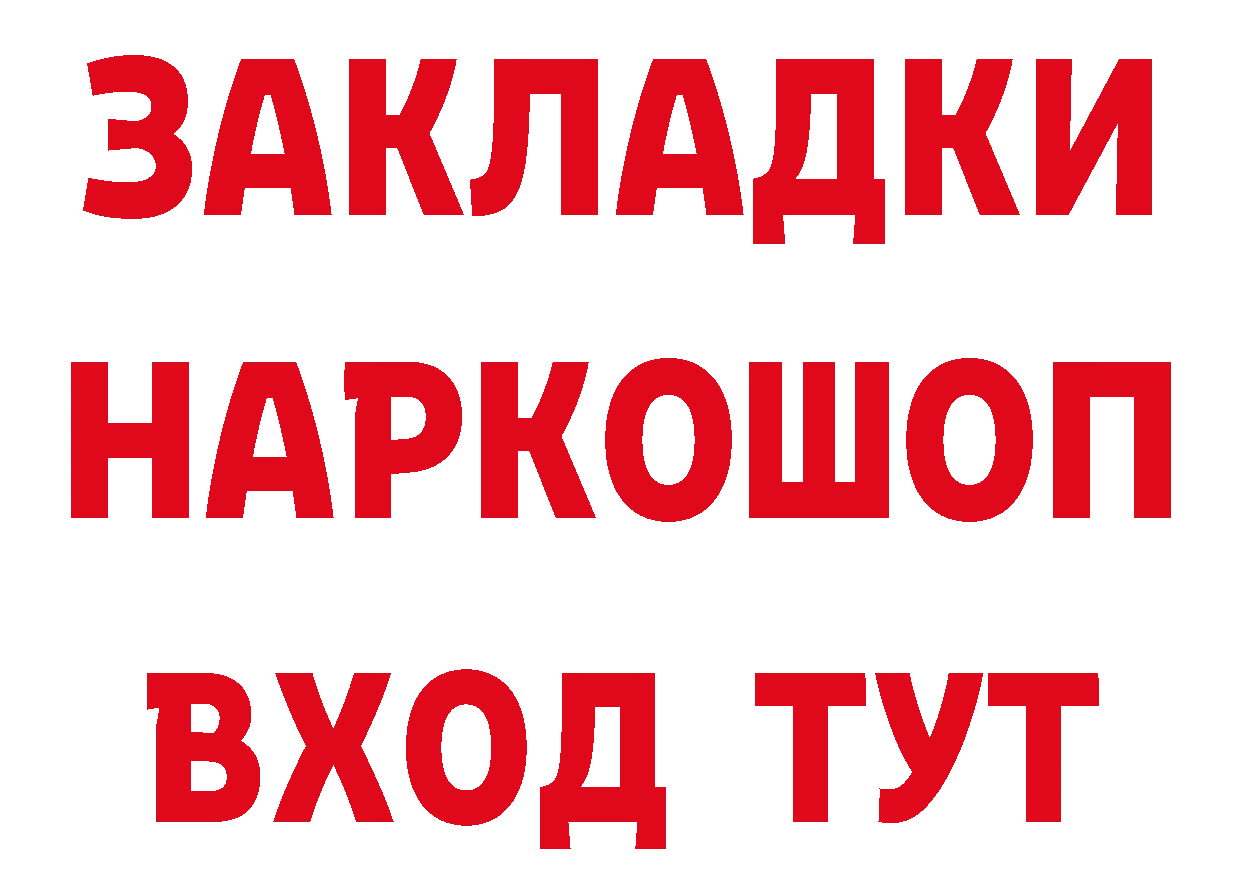 ЗАКЛАДКИ
НАРКОШОП
ВХОД ТУТ